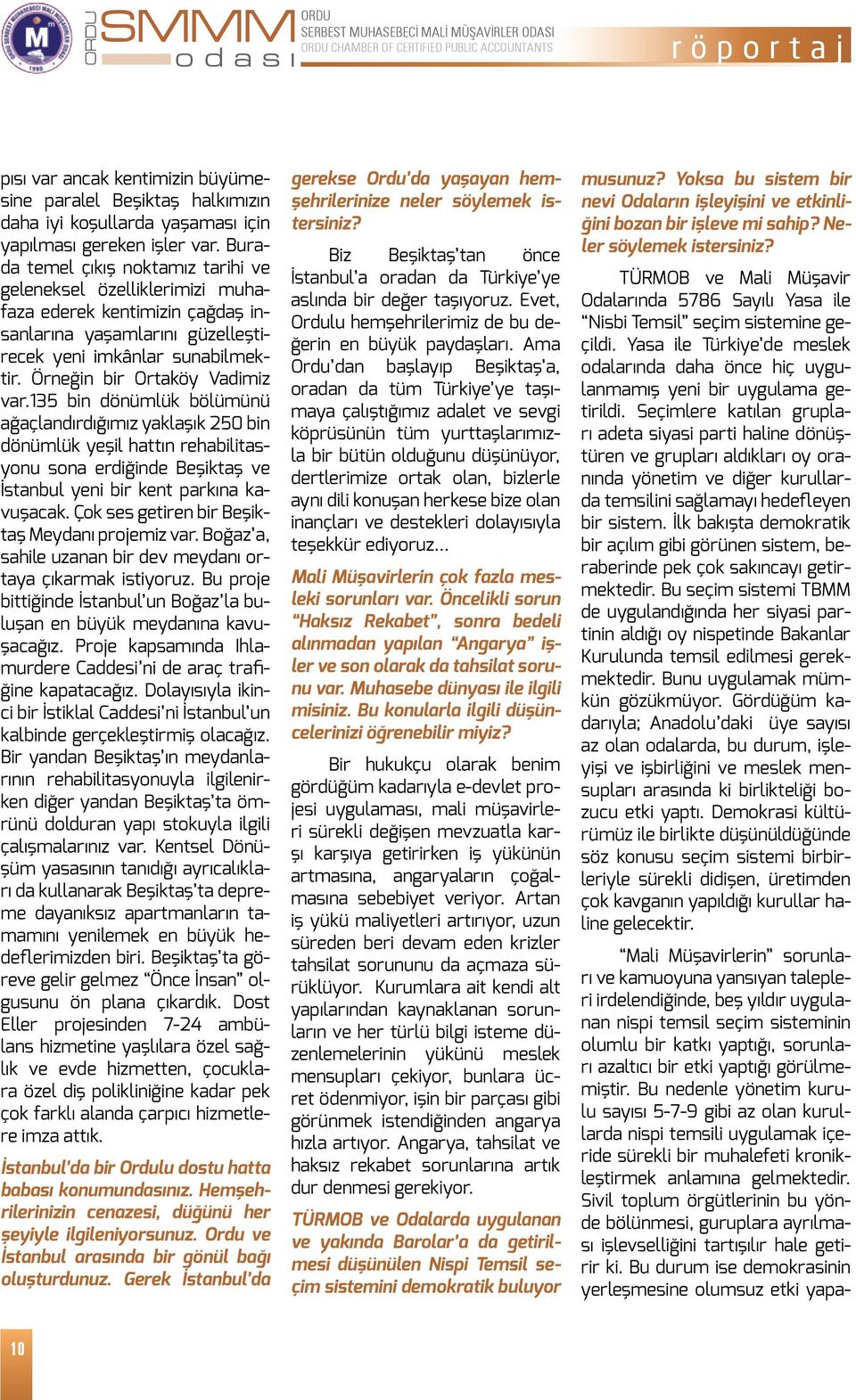 ORDU SMMM odası

ORDU
SERBEST MUHASEBECİ MALİ MÜŞAVİRLER ODASI
ORDU CHAMBER OF CERTIFIED PUBLIC ACCOUNTANTS

röportaj

pısı var ancak kentimizin büyümesine paralel Beşiktaş halkımızın daha iyi koşullarda yaşaması için yapılması gereken işler var. Burada temel çıkış noktamız tarihi ve geleneksel özelliklerimizi muhafaza ederek kentimizin çağdaş insanlarına yaşamlarını güzelleştirecek yeni imkânlar sunabilmektir. Örneğin bir Ortaköy Vadimiz var.135 bin dönümlük bölümünü ağaçlandırdığımız yaklaşık 250 bin dönümlük yeşil hattın rehabilitasyonu sona erdiğinde Beşiktaş ve İstanbul yeni bir kent parkına kavuşacak. Çok ses getiren bir Beşiktaş Meydanı projemiz var. Boğaz'a, sahile uzanan bir dev meydanı ortaya çıkarmak istiyoruz. Bu proje bittiğinde İstanbul'un Boğaz'la buluşan en büyük meydanına kavuşacağız. Proje kapsamında Ihlamurdere Caddesi'ni de araç trafiğine kapatacağız. Dolayısıyla ikinci bir İstiklal Caddesi'ni İstanbul'un kalbinde gerçekleştirmiş olacağız. Bir yandan Beşiktaş'ın meydanlarının rehabilitasyonuyla ilgilenirken diğer yandan Beşiktaş'ta ömrünü dolduran yapı stokuyla ilgili çalışmalarınız var. Kentsel Dönüşüm yasasının tanıdığı ayrıcalıkları da kullanarak Beşiktaş'ta depreme dayanıksız apartmanların tamamını yenilemek en büyük hedeflerimizden biri. Beşiktaş'ta göreve gelir gelmez "Önce İnsan" olgusunu ön plana çıkardık. Dost Eller projesinden 7-24 ambülans hizmetine yaşlılara özel sağlık ve evde hizmetten, çocuklara özel diş polikliniğine kadar pek çok farklı alanda çarpıcı hizmetlere imza attık.

İstanbul'da bir Ordulu dostu hatta babası konumundasınız. Hemşehrilerinizin cenazesi, düğünü her şeyiyle ilgileniyorsunuz. Ordu ve İstanbul arasında bir gönül bağı oluşturdunuz. Gerek İstanbul'da gerekse Ordu'da yaşayan hemşehrilerinize neler söylemek istersiniz?

Biz Beşiktaş'tan önce İstanbul'a oradan da Türkiye'ye aslında bir değer taşıyoruz. Evet, Ordulu hemşehrilerimiz de bu değerin en büyük paydaşları. Ama Ordu'dan başlayıp Beşiktaş'a, oradan da tüm Türkiye'ye taşımaya çalıştığımız adalet ve sevgi köprüsünün tüm yurttaşlarımızla bir bütün olduğunu düşünüyor, dertlerimize ortak olan, bizlerle aynı dili konuşan herkese bize olan inançları ve destekleri dolayısıyla teşekkür ediyoruz...

Mali Müşavirlerin çok fazla mesleki sorunları var. Öncelikli sorun "Haksız Rekabet", sonra bedeli alınmadan yapılan "Angarya" işler ve son olarak da tahsilat sorunu var. Muhasebe dünyası ile ilgili misiniz. Bu konularla ilgili düşüncelerinizi öğrenebilir miyiz?

Bir hukukçu olarak benim gördüğüm kadarıyla e-devlet projesi uygulaması, mali müşavirleri sürekli değişen mevzuatla karşı karşıya getirirken iş yükünün artmasına, angaryaların çoğalmasına sebebiyet veriyor. Artan iş yükü maliyetleri artırıyor, uzun süreden beri devam eden krizler tahsilat sorununu da açmaza sürüklüyor. Kurumlara ait kendi alt yapılarından kaynaklanan sorunların ve her türlü bilgi isteme düzenlemelerinin yükünü meslek mensupları çekiyor, bunlara ücret ödenmiyor, işin bir parçası gibi görünmek istendiğinden angarya hızla artıyor. Angarya, tahsilat ve haksız rekabet sorunlarına artık dur denmesi gerekiyor.

TÜRMOB ve Odalarda uygulanan ve yakında Barolar'a da getirilmesi düşünülen Nispi Temsil seçim sistemini demokratik buluyor musunuz? Yoksa bu sistem bir nevi Odaların işleyişini ve etkinliğini bozan bir işleve mi sahip? Neler söylemek istersiniz?

TÜRMOB ve Mali Müşavir Odalarında 5786 Sayılı Yasa ile "Nisbi Temsil" seçim sistemine geçildi. Yasa ile Türkiye'de meslek odalarında daha önce hiç uygulanmamış yeni bir uygulama getirildi. Seçimlere katılan grupları adeta siyasi parti haline dönüştüren ve grupları aldıkları oy oranında yönetim ve diğer kurullarda temsilini sağlamayı hedefleyen bir sistem. İlk bakışta demokratik bir açılım gibi görünen sistem, beraberinde pek çok sakıncayı getirmektedir. Bu seçim sistemi TBMM de uygulandığında her siyasi partinin aldığı oy nispetinde Bakanlar Kurulunda temsil edilmesi gerekmektedir. Bunu uygulamak mümkün gözükmüyor. Gördüğüm kadarıyla; Anadolu'daki üye sayısı az olan odalarda, bu durum, işleyişi ve işbirliğini ve meslek mensupları arasında ki birlikteliği bozucu etki yaptı. Demokrasi kültürümüz ile birlikte düşünüldüğünde söz konusu seçim sistemi birbirleriyle sürekli didişen, üretimden çok kavganın yapıldığı kurullar haline gelecektir.

"Mali Müşavirlerin" sorunları ve kamuoyuna yansıyan talepleri irdelendiğinde, beş yıldır uygulanan nispi temsil seçim sisteminin olumlu bir katkı yaptığı, sorunları azaltıcı bir etki yaptığı görülmemiştir. Bu nedenle yönetim kurulu sayısı 5-7-9 gibi az olan kurullarda nispi temsili uygulamak içeride sürekli bir muhalefeti kronikleştirmek anlamına gelmektedir. Sivil toplum örgütlerinin bu yönde bölünmesi, guruplara ayrılması işlevselliğini tartışılır hale getirir ki. Bu durum ise demokrasinin yerleşmesine olumsuz etki yapa-

10